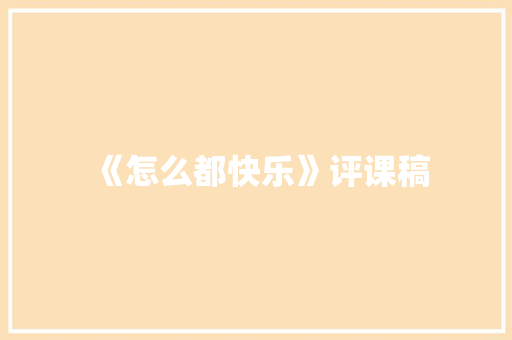 《怎么都快乐》评课稿